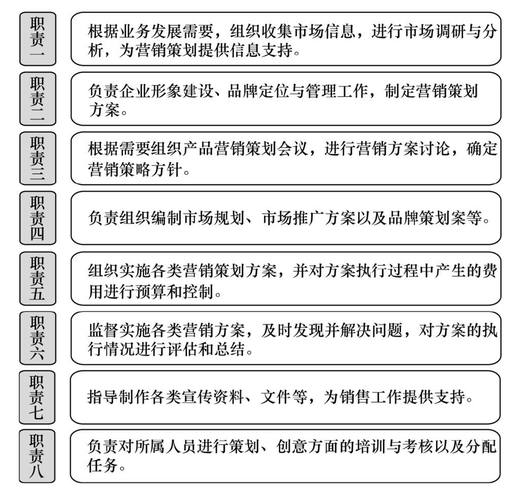 职责一

根据业务发展需要，组织收集市场信息，进行市场调研与分析，为营销策划提供信息支持。

职责二

负责企业形象建设、品牌定位与管理工作，制定营销策划方案。

职责三

根据需要组织产品营销策划会议，进行营销方案讨论，确定营销策略方针。

职责四

负责组织编制市场规划、市场推广方案以及品牌策划案等。

职责五

组织实施各类营销策划方案，并对方案执行过程中产生的费用进行预算和控制。

职责六

监督实施各类营销方案，及时发现并解决问题，对方案的执行情况进行评估和总结。

职责七

指导制作各类宣传资料、文件等，为销售工作提供支持。

职责八

负责对所属人员进行策划、创意方面的培训与考核以及分配任务。